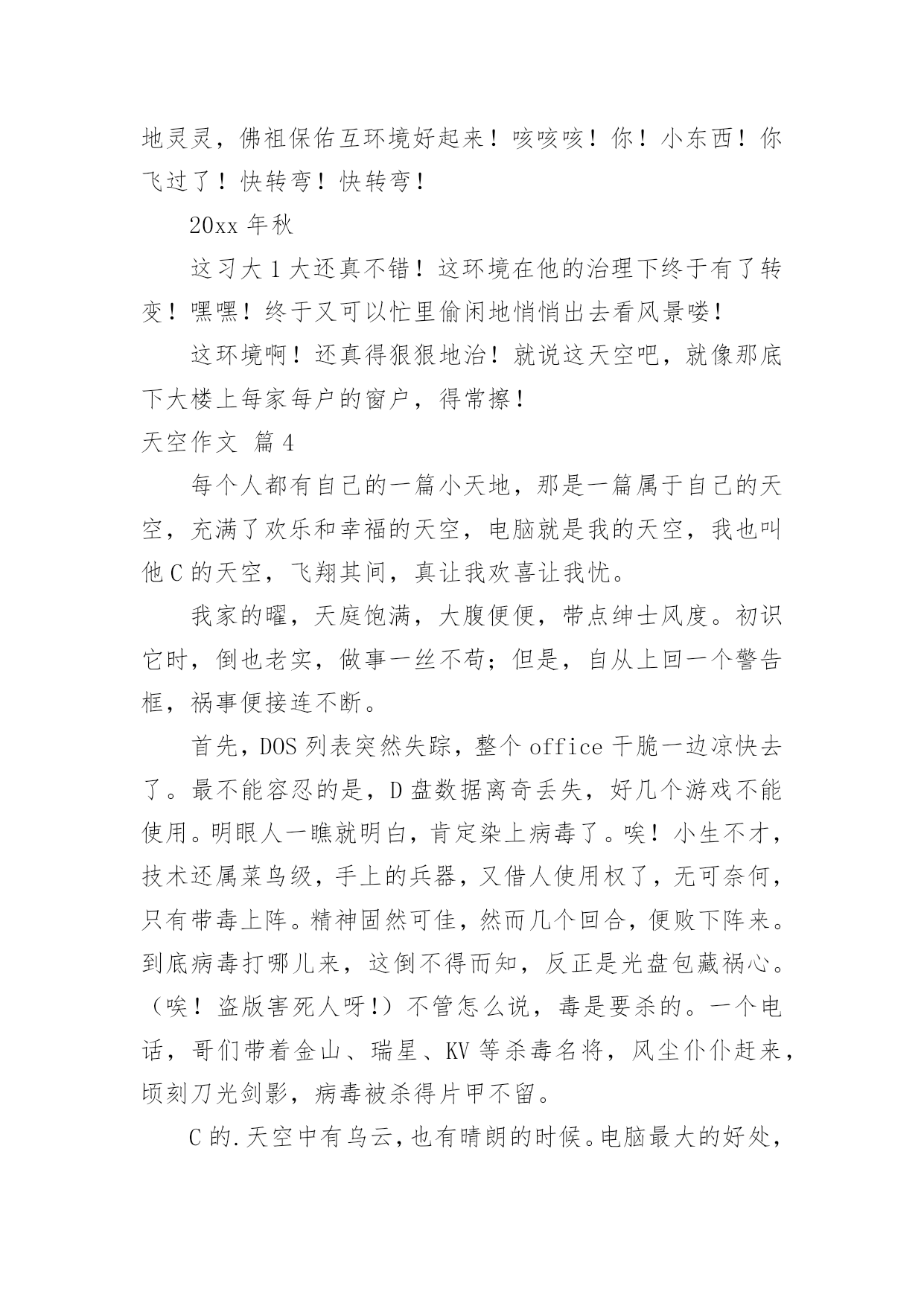 地灵灵，佛祖保佑互环境好起来！咳咳咳！你！小东西！你飞过了！快转弯！快转弯！

20xx 年秋

这习大 1 大还真不错！这环境在他的治理下终于有了转变！嘿嘿！终于又可以忙里偷闲地悄悄出去看风景喽！

这环境啊！还真得狠狠地治！就说这天空吧，就像那底下大楼上每家每户的窗户，得常擦！

天空作文 篇 4

每个人都有自己的一篇小天地，那是一篇属于自己的天空，充满了欢乐和幸福的天空，电脑就是我的天空，我也叫他 C 的天空，飞翔其间，真让我欢喜让我忧。

我家的曜，天庭饱满，大腹便便，带点绅士风度。初识它时，倒也老实，做事一丝不苟；但是，自从上回一个警告框，祸事便接连不断。

首先，DOS 列表突然失踪，整个 office 干脆一边凉快去了。最不能容忍的是，D 盘数据离奇丢失，好几个游戏不能使用。明眼人一瞧就明白，肯定染上病毒了。唉！小生不才，技术还属菜鸟级，手上的兵器，又借人使用权了，无可奈何，只有带毒上阵。精神固然可佳，然而几个回合，便败下阵来。到底病毒打哪儿来，这倒不得而知，反正是光盘包藏祸心。（唉！盗版害死人呀!）不管怎么说，毒是要杀的。一个电话，哥们带着金山、瑞星、KV 等杀毒名将，风尘仆仆赶来，顷刻刀光剑影，病毒被杀得片甲不留。

C 的.天空中有乌云，也有晴朗的时候。电脑最大的好处，